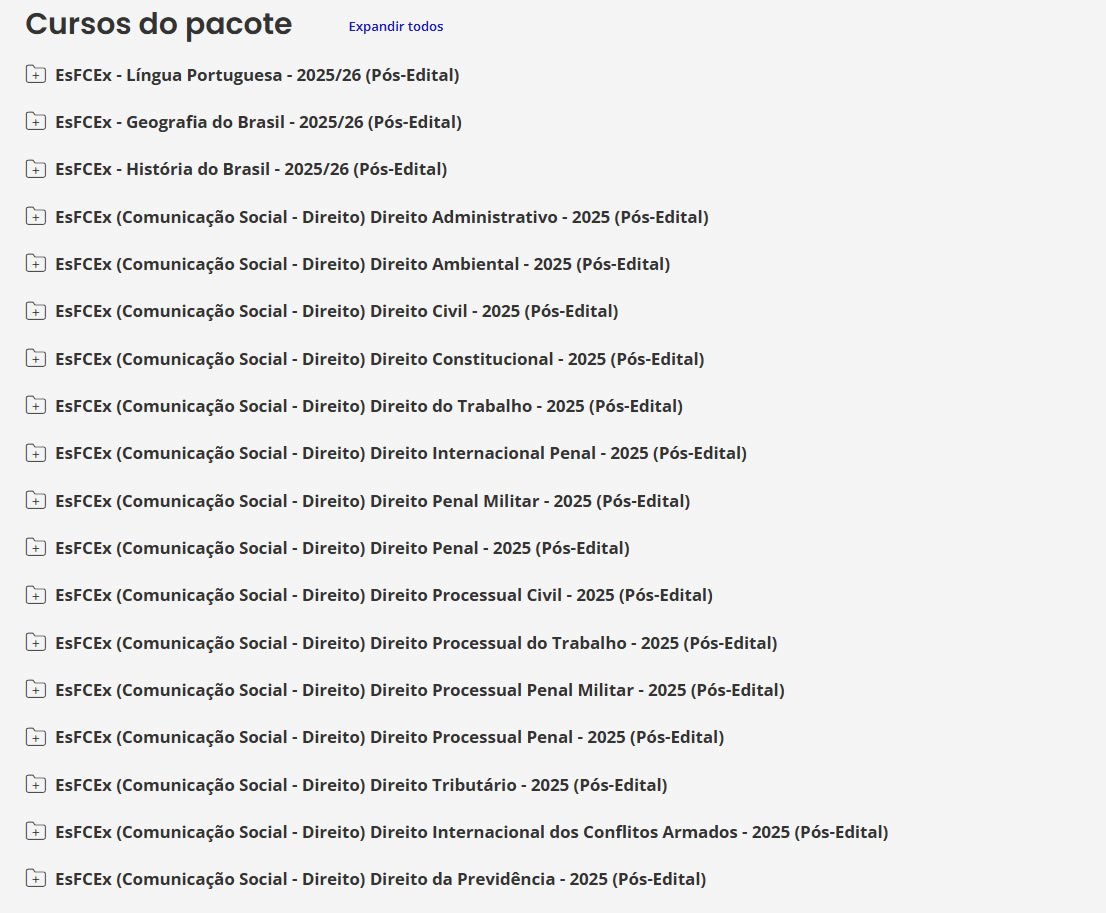 Cursos do pacote

Expandir todos

EsFCEx - Língua Portuguesa - 2025/26 (Pós-Edital)

EsFCEx - Geografia do Brasil - 2025/26 (Pós-Edital)

EsFCEx - História do Brasil - 2025/26 (Pós-Edital)

EsFCEx (Comunicação Social - Direito) Direito Administrativo - 2025 (Pós-Edital)

EsFCEx (Comunicação Social - Direito) Direito Ambiental - 2025 (Pós-Edital)

EsFCEx (Comunicação Social - Direito) Direito Civil - 2025 (Pós-Edital)

EsFCEx (Comunicação Social - Direito) Direito Constitucional - 2025 (Pós-Edital)

EsFCEx (Comunicação Social - Direito) Direito do Trabalho - 2025 (Pós-Edital)

EsFCEx (Comunicação Social - Direito) Direito Internacional Penal - 2025 (Pós-Edital)

EsFCEx (Comunicação Social - Direito) Direito Penal Militar - 2025 (Pós-Edital)

EsFCEx (Comunicação Social - Direito) Direito Penal - 2025 (Pós-Edital)

EsFCEx (Comunicação Social - Direito) Direito Processual Civil - 2025 (Pós-Edital)

EsFCEx (Comunicação Social - Direito) Direito Processual do Trabalho - 2025 (Pós-Edital)

EsFCEx (Comunicação Social - Direito) Direito Processual Penal Militar - 2025 (Pós-Edital)

EsFCEx (Comunicação Social - Direito) Direito Processual Penal - 2025 (Pós-Edital)

EsFCEx (Comunicação Social - Direito) Direito Tributário - 2025 (Pós-Edital)

EsFCEx (Comunicação Social - Direito) Direito Internacional dos Conflitos Armados - 2025 (Pós-Edital)

EsFCEx (Comunicação Social - Direito) Direito da Previdência - 2025 (Pós-Edital)